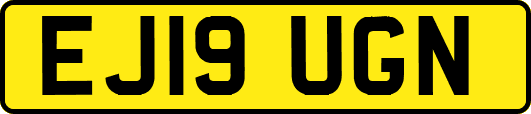 EJ19 UGN